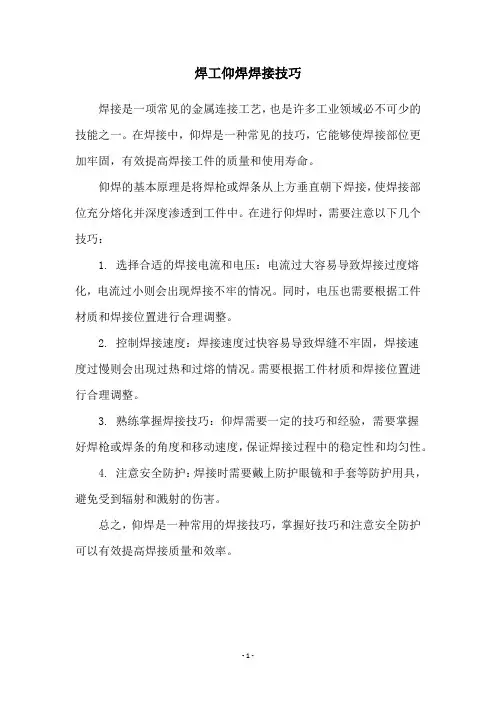 焊工仰焊焊接技巧

焊接是一项常见的金属连接工艺，也是许多工业领域必不可少的技能之一。在焊接中，仰焊是一种常见的技巧，它能够使焊接部位更加牢固，有效提高焊接工件的质量和使用寿命。

仰焊的基本原理是将焊枪或焊条从上方垂直朝下焊接，使焊接部位充分熔化并深度渗透到工件中。在进行仰焊时，需要注意以下几个技巧：

1. 选择合适的焊接电流和电压：电流过大容易导致焊接过度熔化，电流过小则会出现焊接不牢的情况。同时，电压也需要根据工件材质和焊接位置进行合理调整。

2. 控制焊接速度：焊接速度过快容易导致焊缝不牢固，焊接速度过慢则会出现过热和过熔的情况。需要根据工件材质和焊接位置进行合理调整。

3. 熟练掌握焊接技巧：仰焊需要一定的技巧和经验，需要掌握好焊枪或焊条的角度和移动速度，保证焊接过程中的稳定性和均匀性。

4. 注意安全防护：焊接时需要戴上防护眼镜和手套等防护用具，避免受到辐射和溅射的伤害。

总之，仰焊是一种常用的焊接技巧，掌握好技巧和注意安全防护可以有效提高焊接质量和效率。

- 1 -